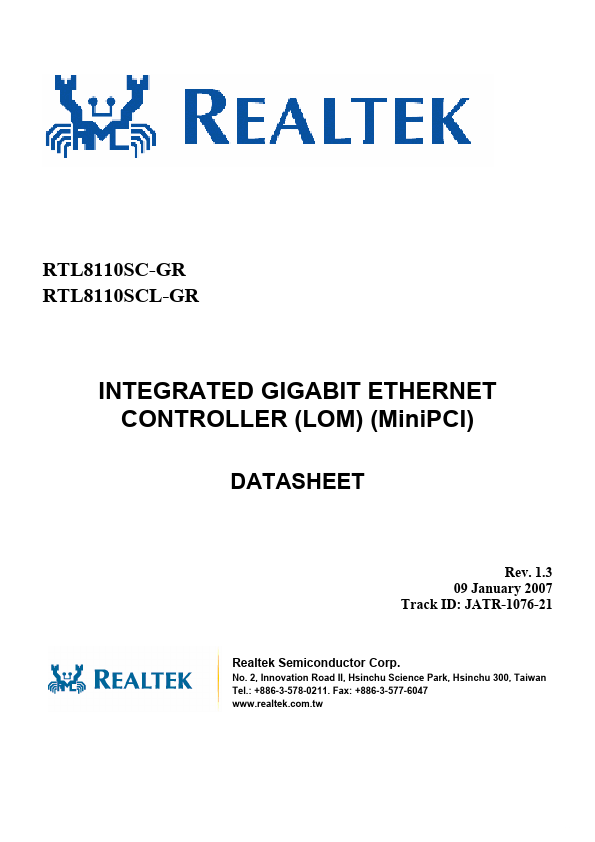 REALTEK

RTL8110SC-GR
RTL8110SCL-GR

INTEGRATED GIGABIT ETHERNET CONTROLLER (LOM) (MiniPCI)

DATASHEET

Rev. 1.3
09 January 2007
Track ID: JATR-1076-21

REALTEK

Realtek Semiconductor Corp.
No. 2, Innovation Road II, Hsinchu Science Park, Hsinchu 300, Taiwan
Tel.: +886-3-578-0211. Fax: +886-3-577-6047
www.realtek.com.tw